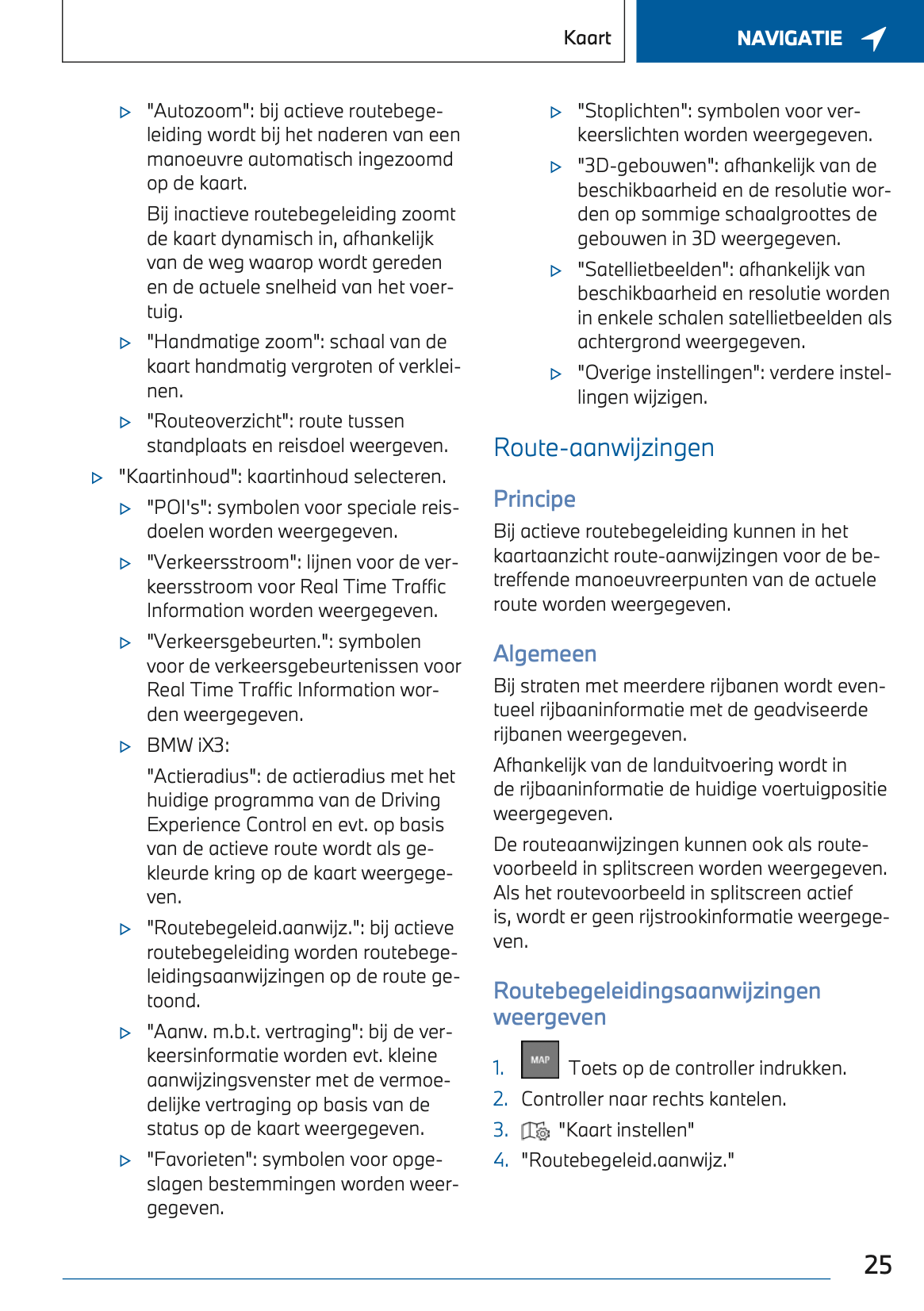 Kaart

NAVIGATIE

▷ "Autozoom": bij actieve routebegeleiding wordt bij het naderen van een manoeuvre automatisch ingezoomd op de kaart.

Bij inactieve routebegeleiding zoomt de kaart dynamisch in, afhankelijk van de weg waarop wordt gereden en de actuele snelheid van het voertuig.

▷ "Handmatige zoom": schaal van de kaart handmatig vergroten of verkleinen.

▷ "Routeoverzicht": route tussen standplaats en reisdoel weergeven.

▷ "Kaartinhoud": kaartinhoud selecteren.

▷ "POI's": symbolen voor speciale reisdoelen worden weergegeven.

▷ "Verkeersstroom": lijnen voor de verkeersstroom voor Real Time Traffic Information worden weergegeven.

▷ "Verkeersgebeurten.": symbolen voor de verkeersgebeurtenissen voor Real Time Traffic Information worden weergegeven.

▷ BMW iX3:

"Actieradius": de actieradius met het huidige programma van de Driving Experience Control en evt. op basis van de actieve route wordt als gekleurde kring op de kaart weergegeven.

▷ "Routebegeleid.aanwijz.": bij actieve routebegeleiding worden routebegeleidingsaanwijzingen op de route getoond.

▷ "Aanw. m.b.t. vertraging": bij de verkeersinformatie worden evt. kleine aanwijzingsvenster met de vermoedelijke vertraging op basis van de status op de kaart weergegeven.

▷ "Favorieten": symbolen voor opgeslagen bestemmingen worden weergegeven.

▷ "Stoplichten": symbolen voor verkeerslichten worden weergegeven.

▷ "3D-gebouwen": afhankelijk van de beschikbaarheid en de resolutie worden op sommige schaalgroottes de gebouwen in 3D weergegeven.

▷ "Satellietbeelden": afhankelijk van beschikbaarheid en resolutie worden in enkele schalen satellietbeelden als achtergrond weergegeven.

▷ "Overige instellingen": verdere instellingen wijzigen.

Route-aanwijzingen

Principe

Bij actieve routebegeleiding kunnen in het kaartaanzicht route-aanwijzingen voor de betreffende manoeuvreerpunten van de actuele route worden weergegeven.

Algemeen

Bij straten met meerdere rijbanen wordt eventueel rijbaaninformatie met de geadviseerde rijbanen weergegeven.

Afhankelijk van de landuitvoering wordt in de rijbaaninformatie de huidige voertuigpositie weergegeven.

De routeaanwijzingen kunnen ook als routevoorbeeld in splitscreen worden weergegeven. Als het routevoorbeeld in splitscreen actief is, wordt er geen rijstrookinformatie weergegeven.

Routebegeleidingsaanwijzingen weergeven

1. MAP Toets op de controller indrukken.
2. Controller naar rechts kantelen.
3. "Kaart instellen"
4. "Routebegeleid.aanwijz."

25